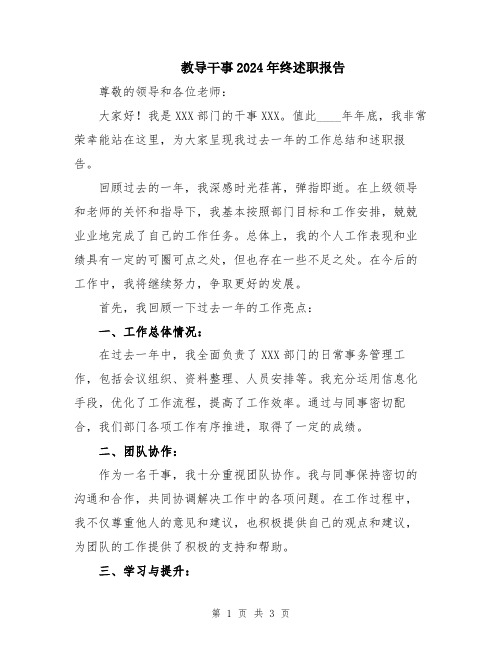 教导干事2024年终述职报告

尊敬的领导和各位老师：

大家好！我是XXX部门的干事XXX。值此____年年底，我非常荣幸能站在这里，为大家呈现我过去一年的工作总结和述职报告。

回顾过去的一年，我深感时光荏苒，弹指即逝。在上级领导和老师的关怀和指导下，我基本按照部门目标和工作安排，兢兢业业地完成了自己的工作任务。总体上，我的个人工作表现和业绩具有一定的可圈可点之处，但也存在一些不足之处。在今后的工作中，我将继续努力，争取更好的发展。

首先，我回顾一下过去一年的工作亮点：

一、工作总体情况：

在过去一年中，我全面负责了XXX部门的日常事务管理工作，包括会议组织、资料整理、人员安排等。我充分运用信息化手段，优化了工作流程，提高了工作效率。通过与同事密切配合，我们部门各项工作有序推进，取得了一定的成绩。

二、团队协作：

作为一名干事，我十分重视团队协作。我与同事保持密切的沟通和合作，共同协调解决工作中的各项问题。在工作过程中，我不仅尊重他人的意见和建议，也积极提供自己的观点和建议，为团队的工作提供了积极的支持和帮助。

三、学习与提升：

第 1 页 共 3 页